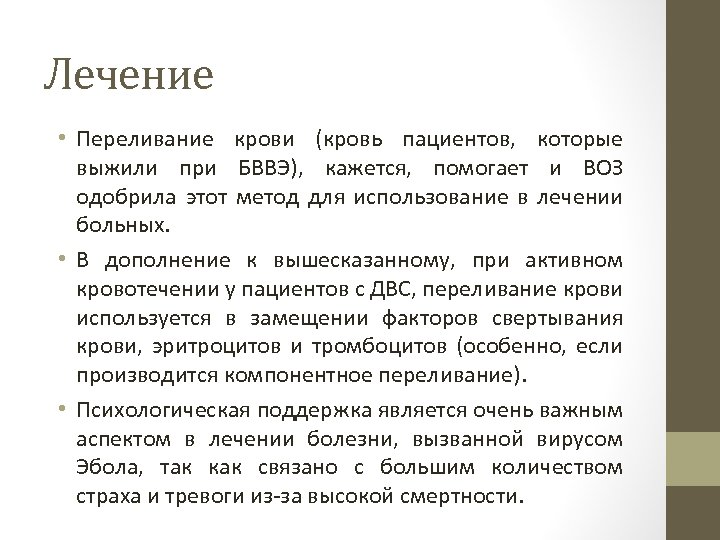 Лечение

• Переливание крови (кровь пациентов, которые выжили при БВВЭ), кажется, помогает и ВОЗ одобрила этот метод для использование в лечении больных.

• В дополнение к вышесказанному, при активном кровотечении у пациентов с ДВС, переливание крови используется в замещении факторов свертывания крови, эритроцитов и тромбоцитов (особенно, если производится компонентное переливание).

• Психологическая поддержка является очень важным аспектом в лечении болезни, вызванной вирусом Эбола, так как связано с большим количеством страха и тревоги из-за высокой смертности.